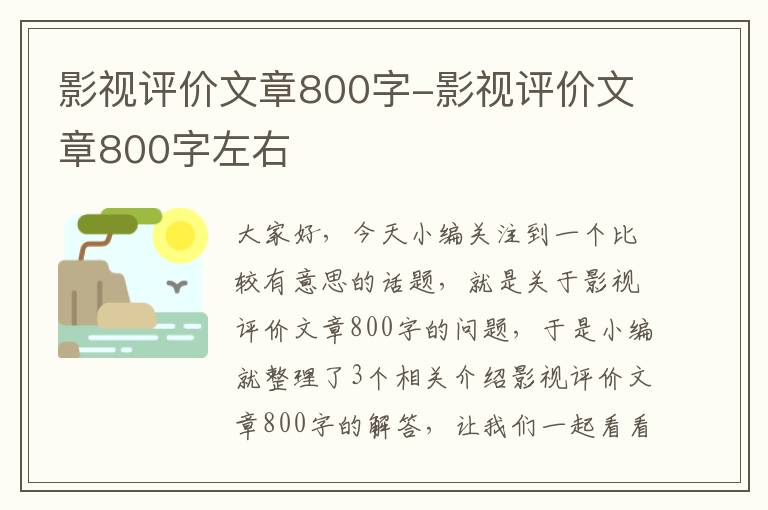 影视评价文章800字-影视评价文章800字左右

大家好，今天小编关注到一个比较有意思的话题，就是关于影视评价文章800字的问题，于是小编就整理了3个相关介绍影视评价文章800字的解答，让我们一起看看